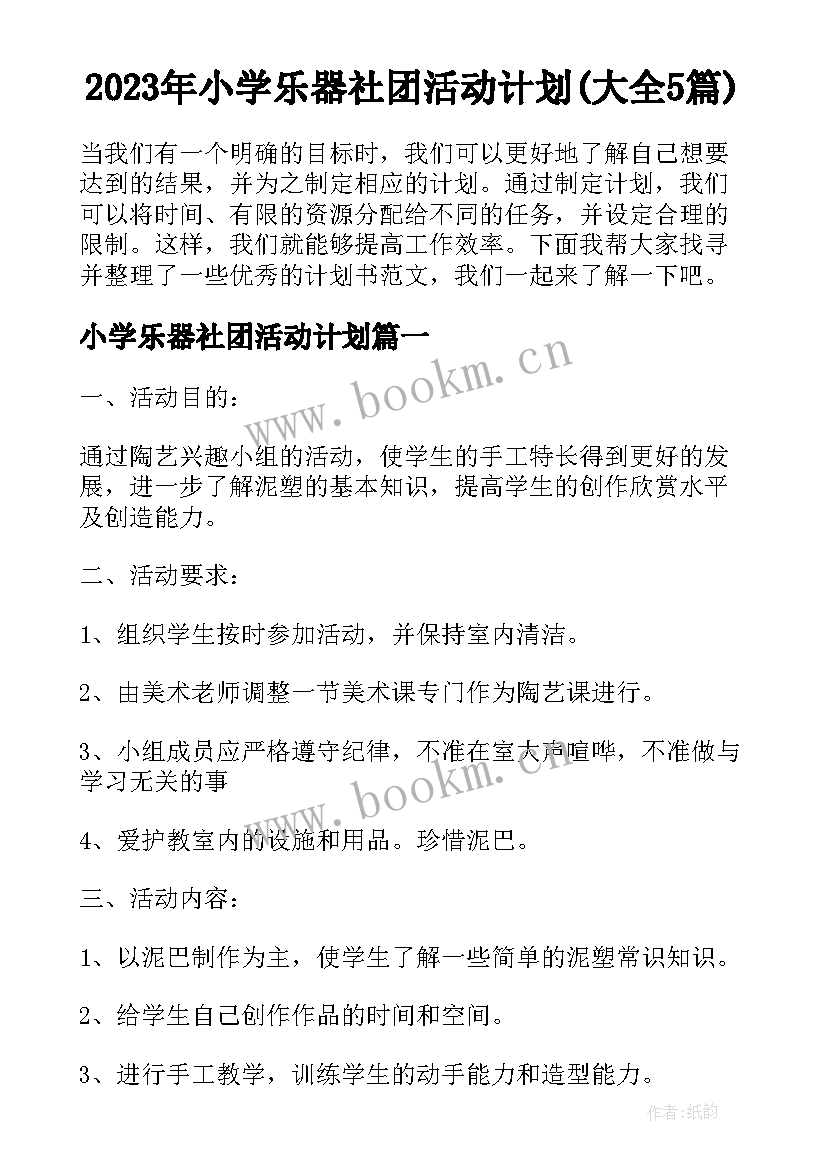 2023年小学乐器社团活动计划(大全5篇)

当我们有一个明确的目标时，我们可以更好地了解自己想要达到的结果，并为之制定相应的计划。通过制定计划，我们可以将时间、有限的资源分配给不同的任务，并设定合理的限制。这样，我们就能够提高工作效率。下面我帮大家找寻并整理了一些优秀的计划书范文，我们一起来了解一下吧。

小学乐器社团活动计划篇一

www.bookm.cn

一、活动目的：

通过陶艺兴趣小组的活动，使学生的手工特长得到更好的发展，进一步了解泥塑的基本知识，提高学生的创作欣赏水平及创造能力。

二、活动要求：

1、组织学生按时参加活动，并保持室内清洁。

2、由美术老师调整一节美术课专门作为陶艺课进行。

3、小组成员应严格遵守纪律，不准在室大声喧哗，不准做与学习无关的事

www.bookm.cn

4、爱护教室内的设施和用品。珍惜泥巴。

三、活动内容：

1、以泥巴制作为主，使学生了解一些简单的泥塑常识知识。

2、给学生自己创作作品的时间和空间。

3、进行手工教学，训练学生的动手能力和造型能力。

作者:纸韵